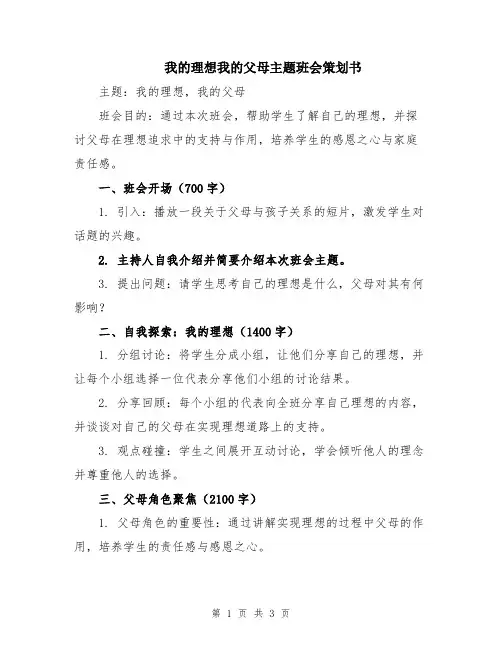 我的理想我的父母主题班会策划书

主题：我的理想，我的父母

班会目的：通过本次班会，帮助学生了解自己的理想，并探讨父母在理想追求中的支持与作用，培养学生的感恩之心与家庭责任感。

一、班会开场（700字）

1. 引入：播放一段关于父母与孩子关系的短片，激发学生对话题的兴趣。

2. 主持人自我介绍并简要介绍本次班会主题。

3. 提出问题：请学生思考自己的理想是什么，父母对其有何影响？

二、自我探索：我的理想（1400字）

1. 分组讨论：将学生分成小组，让他们分享自己的理想，并让每个小组选择一位代表分享他们小组的讨论结果。

2. 分享回顾：每个小组的代表向全班分享自己理想的内容，并谈谈对自己的父母在实现理想道路上的支持。

3. 观点碰撞：学生之间展开互动讨论，学会倾听他人的理念并尊重他人的选择。

三、父母角色聚焦（2100字）

1. 父母角色的重要性：通过讲解实现理想的过程中父母的作用，培养学生的责任感与感恩之心。

第 1 页 共 3 页